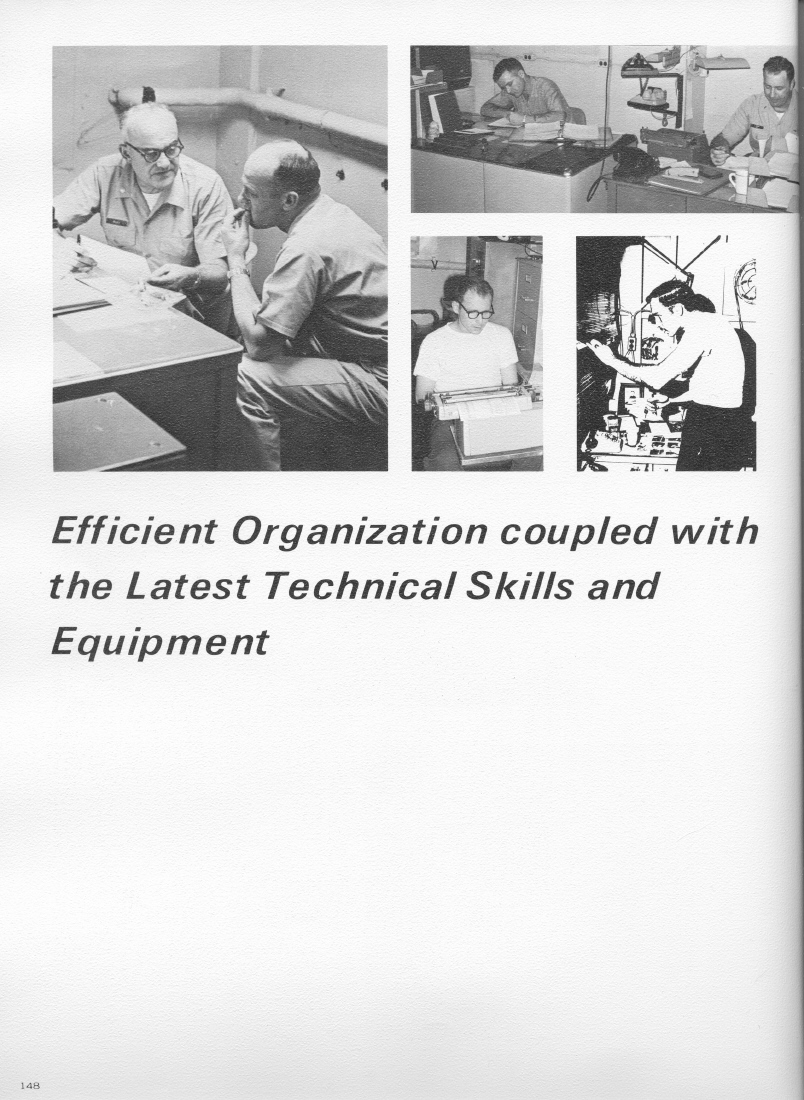 Efficient Organization coupled with the Latest Technical Skills and Equipment

148